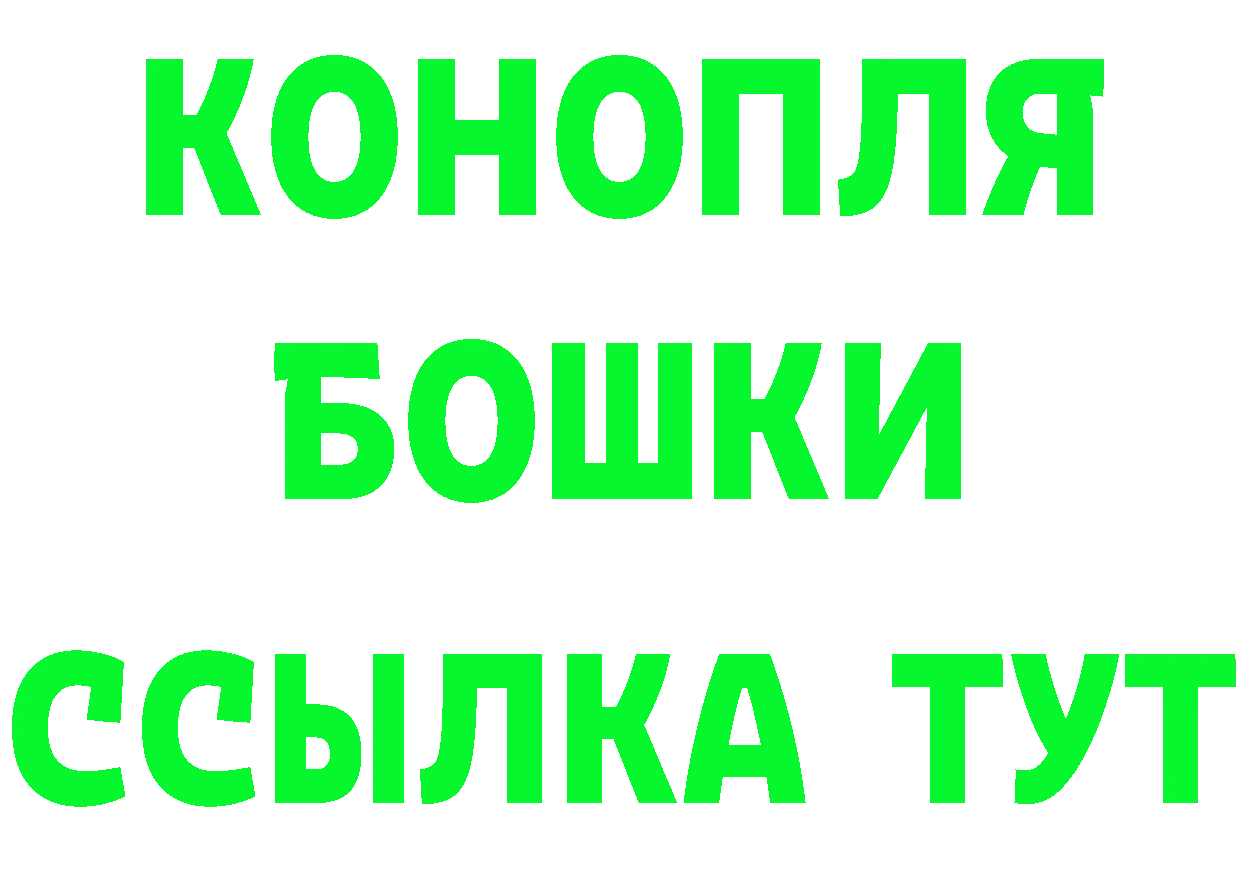 КОНОПЛЯ
БОШКИ
ССЫЛКА ТУТ